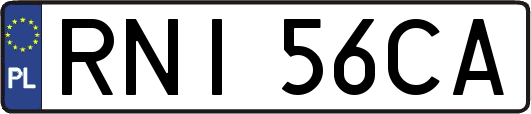 PL
RNI 56CA